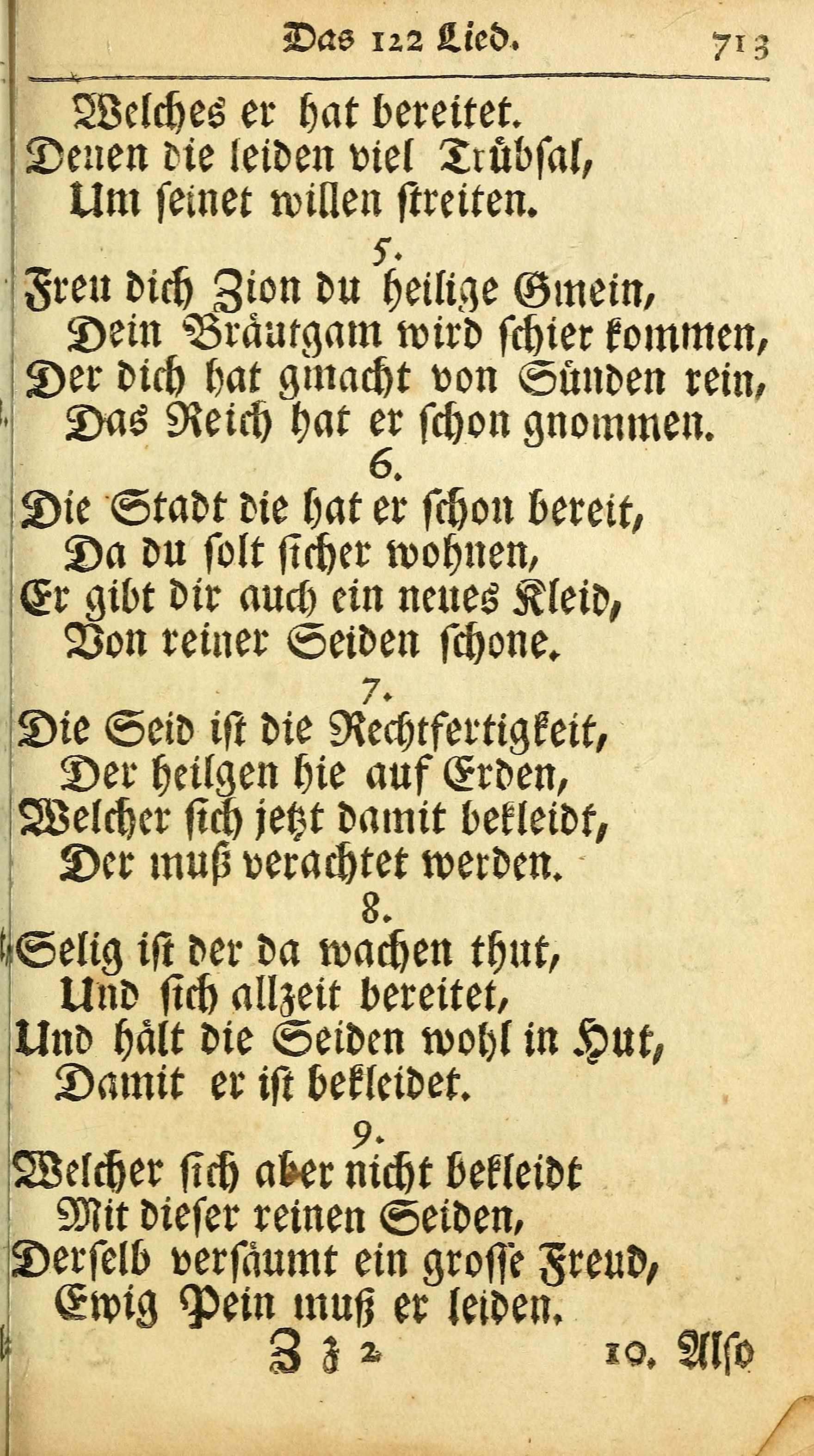 Das 122 Lied. 713

Welches er hat bereitet.
Denen die leiden viel Trübsal,
Um seinet willen streiten.

5.

Freu dich Zion du heilige Gmein,
Dein Bräutgam wird schier kommen,
Der dich hat gmacht von Sünden rein,
Das Reich hat er schon gnommen.

6.

Die Stadt die hat er schon bereit,
Da du solt sicher wohnen,
Er gibt dir auch ein neues Kleid,
Von reiner Seiden schone.

7.

Die Seid ist die Rechtfertigkeit,
Der heilgen hie auf Erden,
Welcher sich jetzt damit bekleidt,
Der muß verachtet werden.

8.

Selig ist der da wachen thut,
Und sich allzeit bereitet,
Und hält die Seiden wohl in Hut,
Damit er ist bekleidet.

9.

Welcher sich aber nicht bekleidt
Mit dieser reinen Seiden,
Derselb versäumt ein grosse Freud,
Ewig Pein muß er leiden.

Z z 2 10. Also